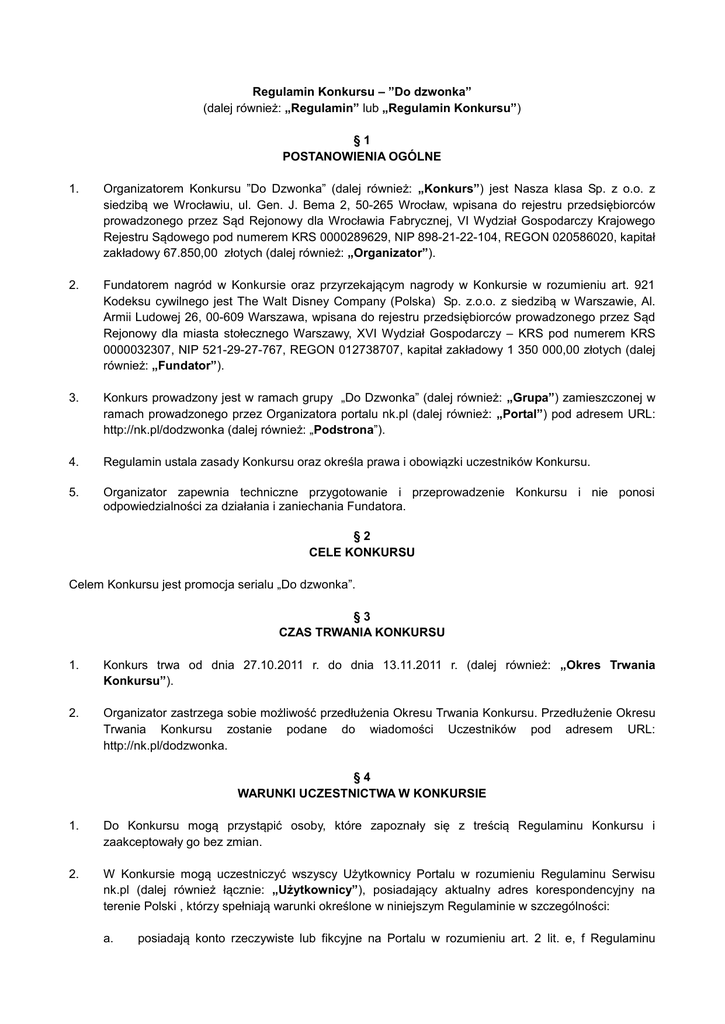 Regulamin Konkursu – "Do dzwonka"
(dalej również: „Regulamin" lub „Regulamin Konkursu")

§ 1
POSTANOWIENIA OGÓLNE

1. Organizatorem Konkursu "Do Dzwonka" (dalej również: „Konkurs") jest Nasza klasa Sp. z o.o. z siedzibą we Wrocławiu, ul. Gen. J. Bema 2, 50-265 Wrocław, wpisana do rejestru przedsiębiorców prowadzonego przez Sąd Rejonowy dla Wrocławia Fabrycznej, VI Wydział Gospodarczy Krajowego Rejestru Sądowego pod numerem KRS 0000289629, NIP 898-21-22-104, REGON 020586020, kapitał zakładowy 67.850,00 złotych (dalej również: „Organizator").

2. Fundatorem nagród w Konkursie oraz przyrzekającym nagrody w Konkursie w rozumieniu art. 921 Kodeksu cywilnego jest The Walt Disney Company (Polska) Sp. z.o.o. z siedzibą w Warszawie, Al. Armii Ludowej 26, 00-609 Warszawa, wpisana do rejestru przedsiębiorców prowadzonego przez Sąd Rejonowy dla miasta stołecznego Warszawy, XVI Wydział Gospodarczy – KRS pod numerem KRS 0000032307, NIP 521-29-27-767, REGON 012738707, kapitał zakładowy 1 350 000,00 złotych (dalej również: „Fundator").

3. Konkurs prowadzony jest w ramach grupy „Do Dzwonka" (dalej również: „Grupa") zamieszczonej w ramach prowadzonego przez Organizatora portalu nk.pl (dalej również: „Portal") pod adresem URL: http://nk.pl/dodzwonka (dalej również: „Podstrona").

4. Regulamin ustala zasady Konkursu oraz określa prawa i obowiązki uczestników Konkursu.

5. Organizator zapewnia techniczne przygotowanie i przeprowadzenie Konkursu i nie ponosi odpowiedzialności za działania i zaniechania Fundatora.

§ 2
CELE KONKURSU

Celem Konkursu jest promocja serialu „Do dzwonka".

§ 3
CZAS TRWANIA KONKURSU

1. Konkurs trwa od dnia 27.10.2011 r. do dnia 13.11.2011 r. (dalej również: „Okres Trwania Konkursu").

2. Organizator zastrzega sobie możliwość przedłużenia Okresu Trwania Konkursu. Przedłużenie Okresu Trwania Konkursu zostanie podane do wiadomości Uczestników pod adresem URL: http://nk.pl/dodzwonka.

§ 4
WARUNKI UCZESTNICTWA W KONKURSIE

1. Do Konkursu mogą przystąpić osoby, które zapoznały się z treścią Regulaminu Konkursu i zaakceptowały go bez zmian.

2. W Konkursie mogą uczestniczyć wszyscy Użytkownicy Portalu w rozumieniu Regulaminu Serwisu nk.pl (dalej również łącznie: „Użytkownicy"), posiadający aktualny adres korespondencyjny na terenie Polski , którzy spełniają warunki określone w niniejszym Regulaminie w szczególności:

a. posiadają konto rzeczywiste lub fikcyjne na Portalu w rozumieniu art. 2 lit. e, f Regulaminu